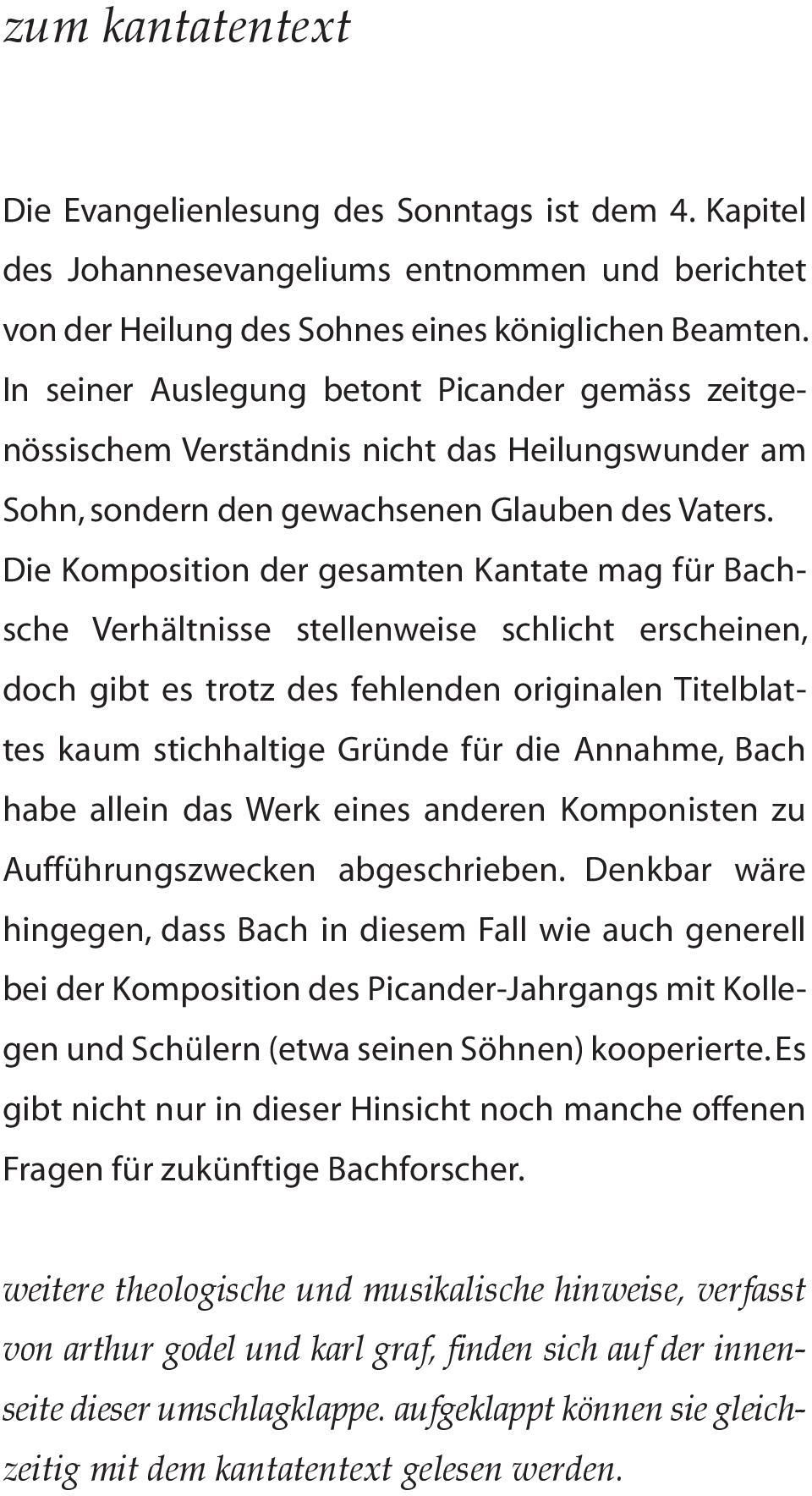 zum kantatentext

Die Evangelienlesung des Sonntags ist dem 4. Kapitel des Johannesevangeliums entnommen und berichtet von der Heilung des Sohnes eines königlichen Beamten. In seiner Auslegung betont Picander gemäss zeitgenössischem Verständnis nicht das Heilungswunder am Sohn, sondern den gewachsenen Glauben des Vaters. Die Komposition der gesamten Kantate mag für Bachsche Verhältnisse stellenweise schlicht erscheinen, doch gibt es trotz des fehlenden originalen Titelblattes kaum stichhaltige Gründe für die Annahme, Bach habe allein das Werk eines anderen Komponisten zu Aufführungszwecken abgeschrieben. Denkbar wäre hingegen, dass Bach in diesem Fall wie auch generell bei der Komposition des Picander-Jahrgangs mit Kollegen und Schülern (etwa seinen Söhnen) kooperierte. Es gibt nicht nur in dieser Hinsicht noch manche offenen Fragen für zukünftige Bachforscher.

weitere theologische und musikalische hinweise, verfasst von arthur godel und karl graf, finden sich auf der innenseite dieser umschlagklappe. aufgeklappt können sie gleichzeitig mit dem kantatentext gelesen werden.